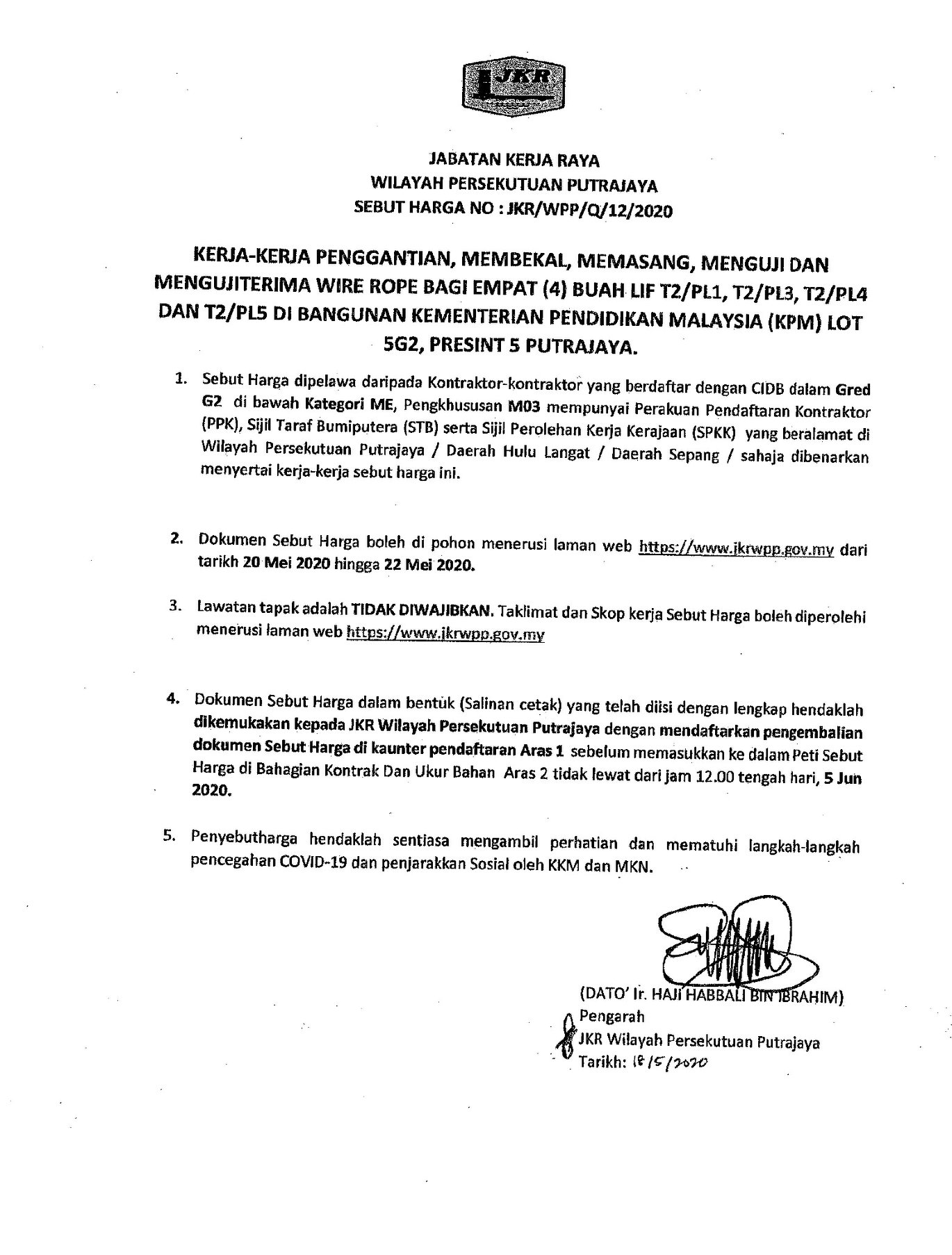 JKR

JABATAN KERJA RAYA
WILAYAH PERSEKUTUAN PUTRAJAYA
SEBUT HARGA NO : JKR/WPP/Q/12/2020

KERJA-KERJA PENGGANTIAN, MEMBEKAL, MEMASANG, MENGUJI DAN MENGUJITERIMA WIRE ROPE BAGI EMPAT (4) BUAH LIF T2/PL1, T2/PL3, T2/PL4 DAN T2/PL5 DI BANGUNAN KEMENTERIAN PENDIDIKAN MALAYSIA (KPM) LOT 5G2, PRESINT 5 PUTRAJAYA.

1. Sebut Harga dipelawa daripada Kontraktor-kontraktor yang berdaftar dengan CIDB dalam Gred G2 di bawah Kategori ME, Pengkhususan M03 mempunyai Perakuan Pendaftaran Kontraktor (PPK), Sijil Taraf Bumiputera (STB) serta Sijil Perolehan Kerja Kerajaan (SPKK) yang beralamat di Wilayah Persekutuan Putrajaya / Daerah Hulu Langat / Daerah Sepang / sahaja dibenarkan menyertai kerja-kerja sebut harga ini.

2. Dokumen Sebut Harga boleh di pohon menerusi laman web https://www.jkrwpp.gov.my dari tarikh 20 Mei 2020 hingga 22 Mei 2020.

3. Lawatan tapak adalah TIDAK DIWAJIBKAN. Taklimat dan Skop kerja Sebut Harga boleh diperolehi menerusi laman web https://www.jkrwpp.gov.my

4. Dokumen Sebut Harga dalam bentuk (Salinan cetak) yang telah diisi dengan lengkap hendaklah dikemukakan kepada JKR Wilayah Persekutuan Putrajaya dengan mendaftarkan pengembalian dokumen Sebut Harga di kaunter pendaftaran Aras 1 sebelum memasukkan ke dalam Peti Sebut Harga di Bahagian Kontrak Dan Ukur Bahan Aras 2 tidak lewat dari jam 12.00 tengah hari, 5 Jun 2020.

5. Penyebutharga hendaklah sentiasa mengambil perhatian dan mematuhi langkah-langkah pencegahan COVID-19 dan penjarakkan Sosial oleh KKM dan MKN.

(DATO' Ir. HAJI HABBALI BIN IBRAHIM)
Pengarah
JKR Wilayah Persekutuan Putrajaya
Tarikh: 18/5/2020